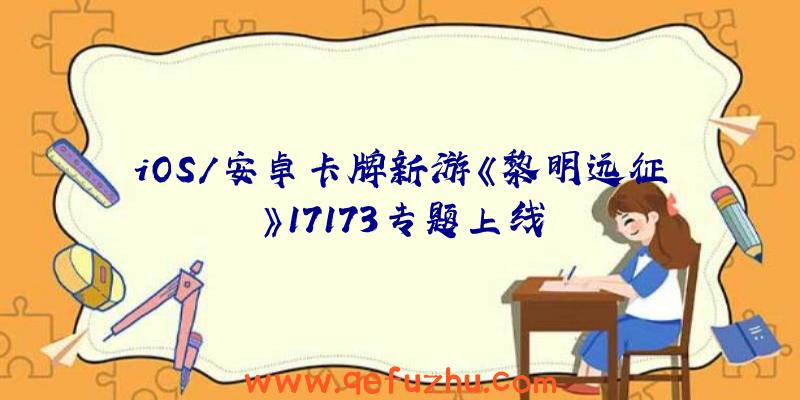 iOS/安卓卡牌新游《黎明远征》17173专题上线

www.qefuzhu.com